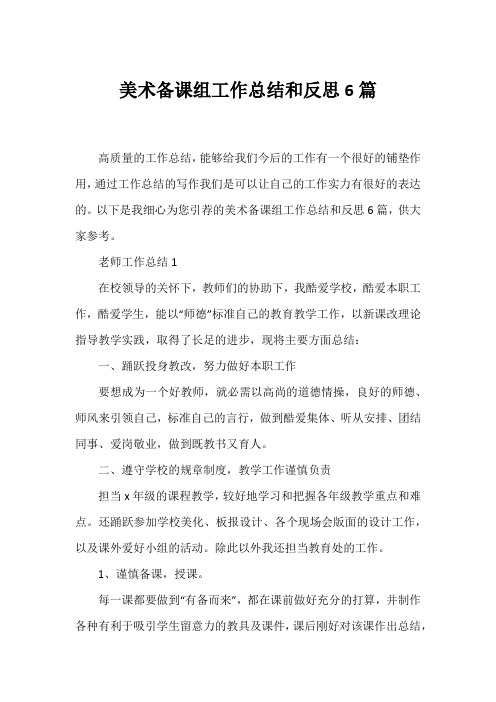 美术备课组工作总结和反思6篇

高质量的工作总结，能够给我们今后的工作有一个很好的铺垫作用，通过工作总结的写作我们是可以让自己的工作实力有很好的表达的。以下是我细心为您引荐的美术备课组工作总结和反思6篇，供大家参考。

老师工作总结1

在校领导的关怀下，教师们的协助下，我酷爱学校，酷爱本职工作，酷爱学生，能以“师德”标准自己的教育教学工作，以新课改理论指导教学实践，取得了长足的进步，现将主要方面总结：

一、踊跃投身教改，努力做好本职工作

要想成为一个好教师，就必需以高尚的道德情操，良好的师德、师风来引领自己，标准自己的言行，做到酷爱集体、听从安排、团结同事、爱岗敬业，做到既教书又育人。

二、遵守学校的规章制度，教学工作谨慎负责

担当x年级的课程教学，较好地学习和把握各年级教学重点和难点。还踊跃参加学校美化、板报设计、各个现场会版面的设计工作，以及课外爱好小组的活动。除此以外我还担当教育处的工作。

1、谨慎备课，授课。

每一课都要做到“有备而来”，都在课前做好充分的打算，并制作各种有利于吸引学生留意力的教具及课件，课后刚好对该课作出总结，